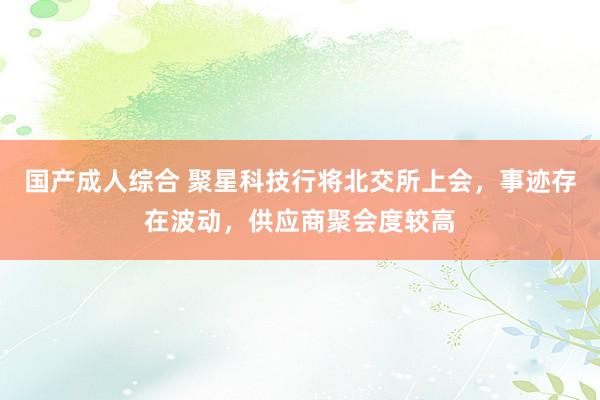 国产成人综合 聚星科技行将北交所上会，事迹存在波动，供应商聚会度较高